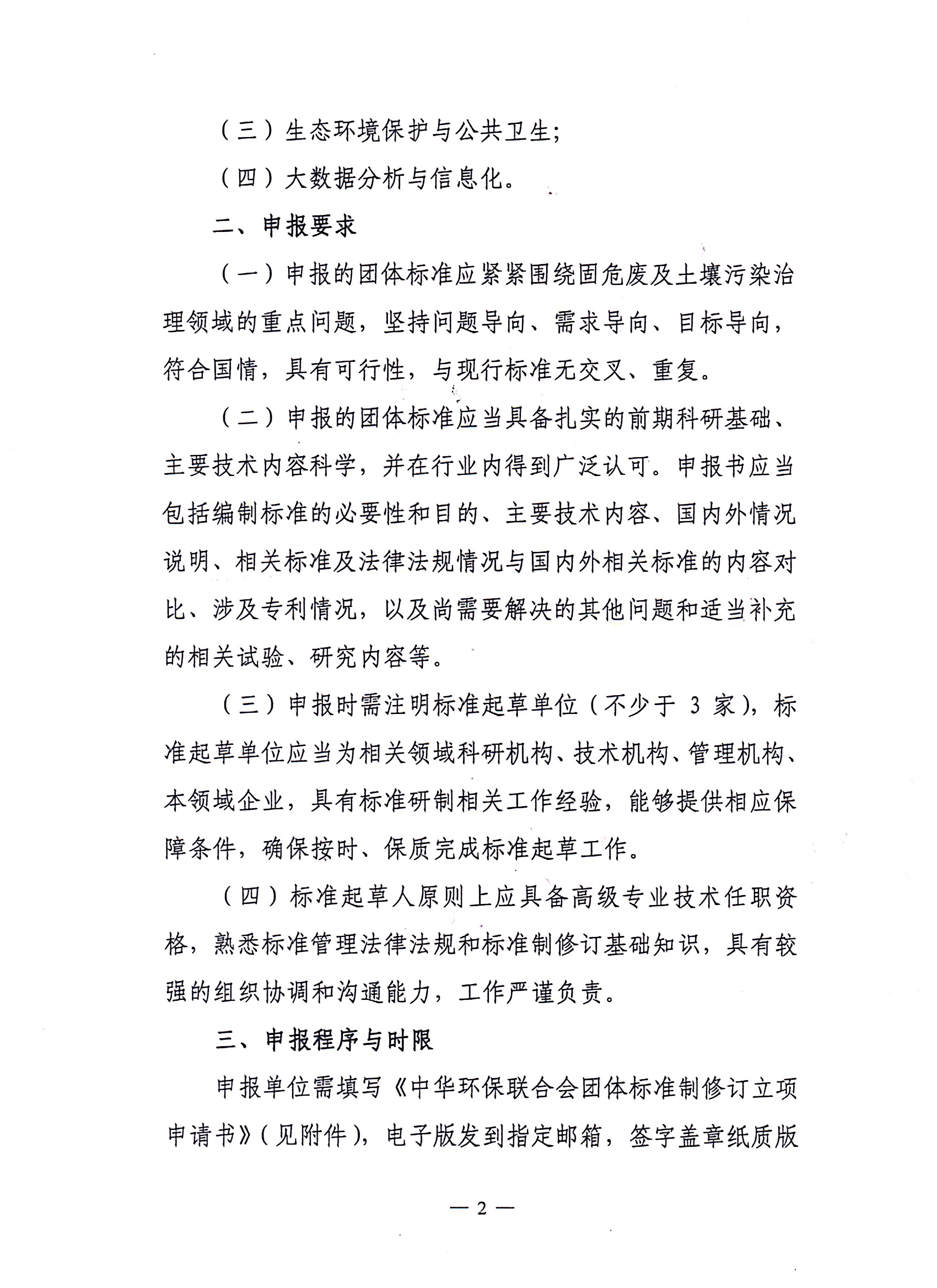 （三）生态环境保护与公共卫生；

（四）大数据分析与信息化。

二、申报要求

（一）申报的团体标准应紧紧围绕固危废及土壤污染治理领域的重点问题，坚持问题导向、需求导向、目标导向，符合国情，具有可行性，与现行标准无交叉、重复。

（二）申报的团体标准应当具备扎实的前期科研基础、主要技术内容科学，并在行业内得到广泛认可。申报书应当包括编制标准的必要性和目的、主要技术内容、国内外情况说明、相关标准及法律法规情况与国内外相关标准的内容对比、涉及专利情况，以及尚需要解决的其他问题和适当补充的相关试验、研究内容等。

（三）申报时需注明标准起草单位（不少于 3 家），标准起草单位应当为相关领域科研机构、技术机构、管理机构、本领域企业，具有标准研制相关工作经验，能够提供相应保障条件，确保按时、保质完成标准起草工作。

（四）标准起草人原则上应具备高级专业技术任职资格，熟悉标准管理法律法规和标准制修订基础知识，具有较强的组织协调和沟通能力，工作严谨负责。

三、申报程序与时限

申报单位需填写《中华环保联合会团体标准制修订立项申请书》（见附件），电子版发到指定邮箱，签字盖章纸质版

— 2 —